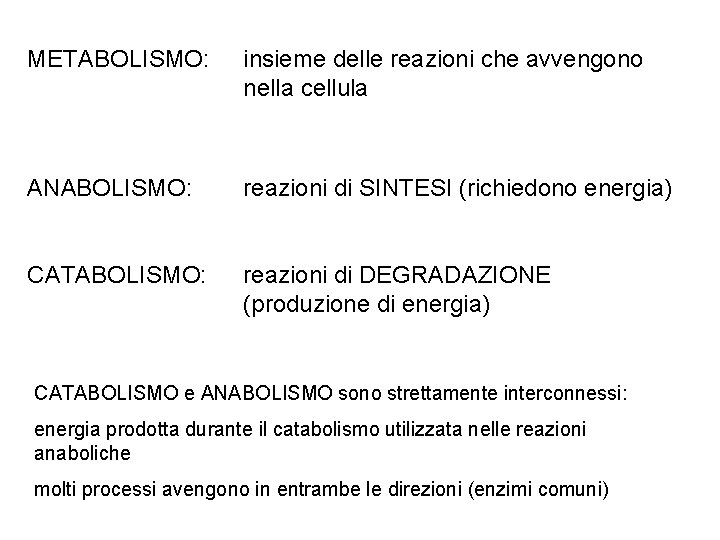 METABOLISMO: insieme delle reazioni che avvengono nella cellula

ANABOLISMO: reazioni di SINTESI (richiedono energia)

CATABOLISMO: reazioni di DEGRADAZIONE (produzione di energia)

CATABOLISMO e ANABOLISMO sono strettamente interconnessi:

energia prodotta durante il catabolismo utilizzata nelle reazioni anaboliche

molti processi avengono in entrambe le direzioni (enzimi comuni)